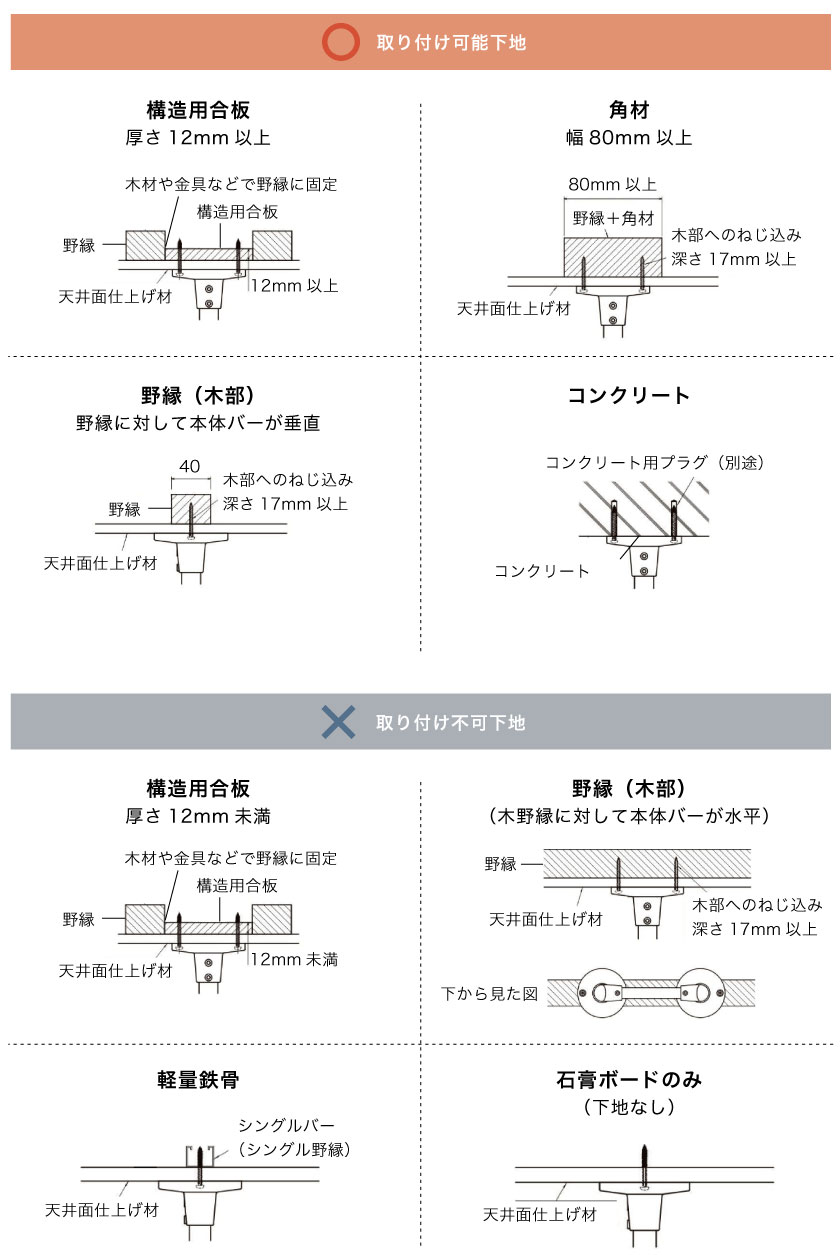 取り付け可能下地

構造用合板
厚さ 12mm 以上

木材や金具などで野縁に固定
構造用合板
野縁
天井面仕上げ材
12mm 以上

角材
幅 80mm 以上

80mm 以上
野縁＋角材
木部へのねじ込み
深さ 17mm 以上
天井面仕上げ材

野縁（木部）
野縁に対して本体バーが垂直

40
木部へのねじ込み
深さ 17mm 以上
野縁
天井面仕上げ材

コンクリート

コンクリート用プラグ（別途）
コンクリート

取り付け不可下地

構造用合板
厚さ 12mm 未満

木材や金具などで野縁に固定
構造用合板
野縁
天井面仕上げ材
12mm 未満

野縁（木部）
（木野縁に対して本体バーが水平）

野縁
天井面仕上げ材
木部へのねじ込み
深さ 17mm 以上
下から見た図

軽量鉄骨

シングルバー
（シングル野縁）
天井面仕上げ材

石膏ボードのみ
（下地なし）

天井面仕上げ材